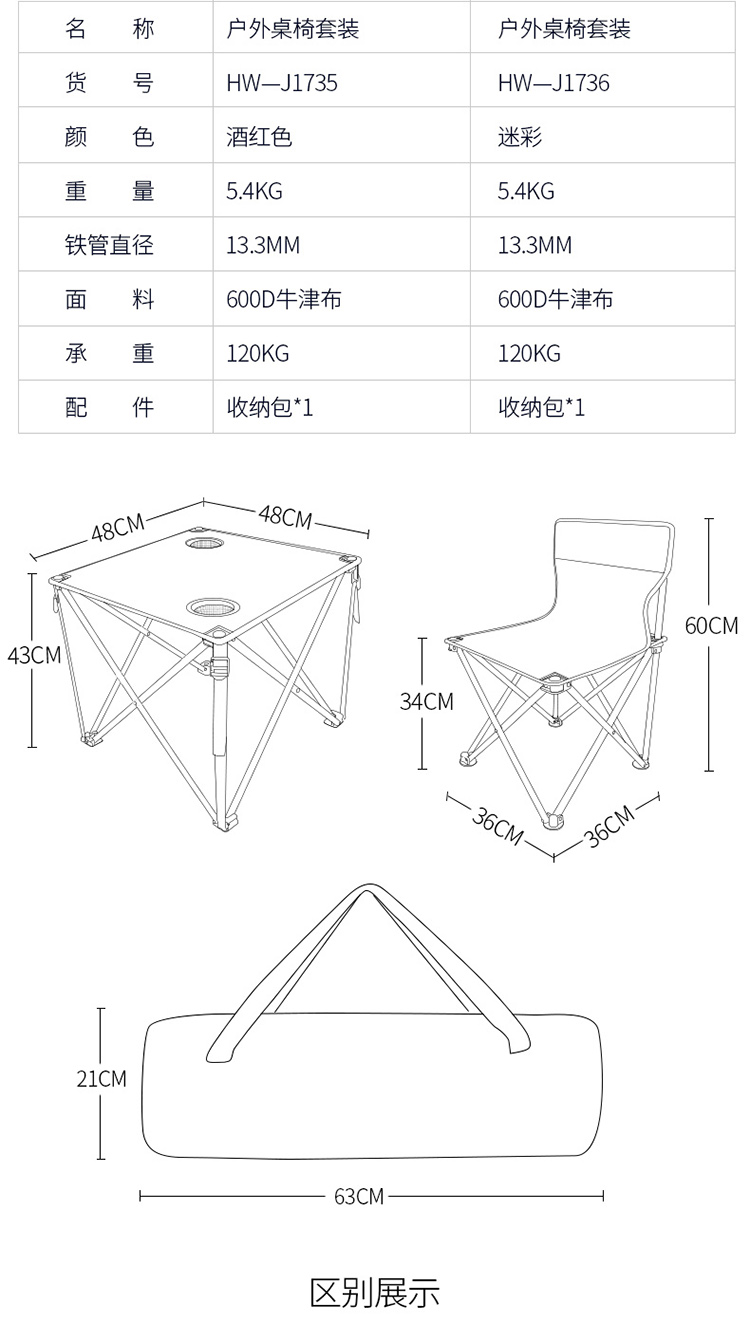 | 名　　称 | 户外桌椅套装 | 户外桌椅套装 |
|---|---|---|
| 货　　号 | HW—J1735 | HW—J1736 |
| 颜　　色 | 酒红色 | 迷彩 |
| 重　　量 | 5.4KG | 5.4KG |
| 铁管直径 | 13.3MM | 13.3MM |
| 面　　料 | 600D牛津布 | 600D牛津布 |
| 承　　重 | 120KG | 120KG |
| 配　　件 | 收纳包*1 | 收纳包*1 |

48CM
48CM
43CM
60CM
34CM
36CM
36CM
21CM
63CM

区别展示